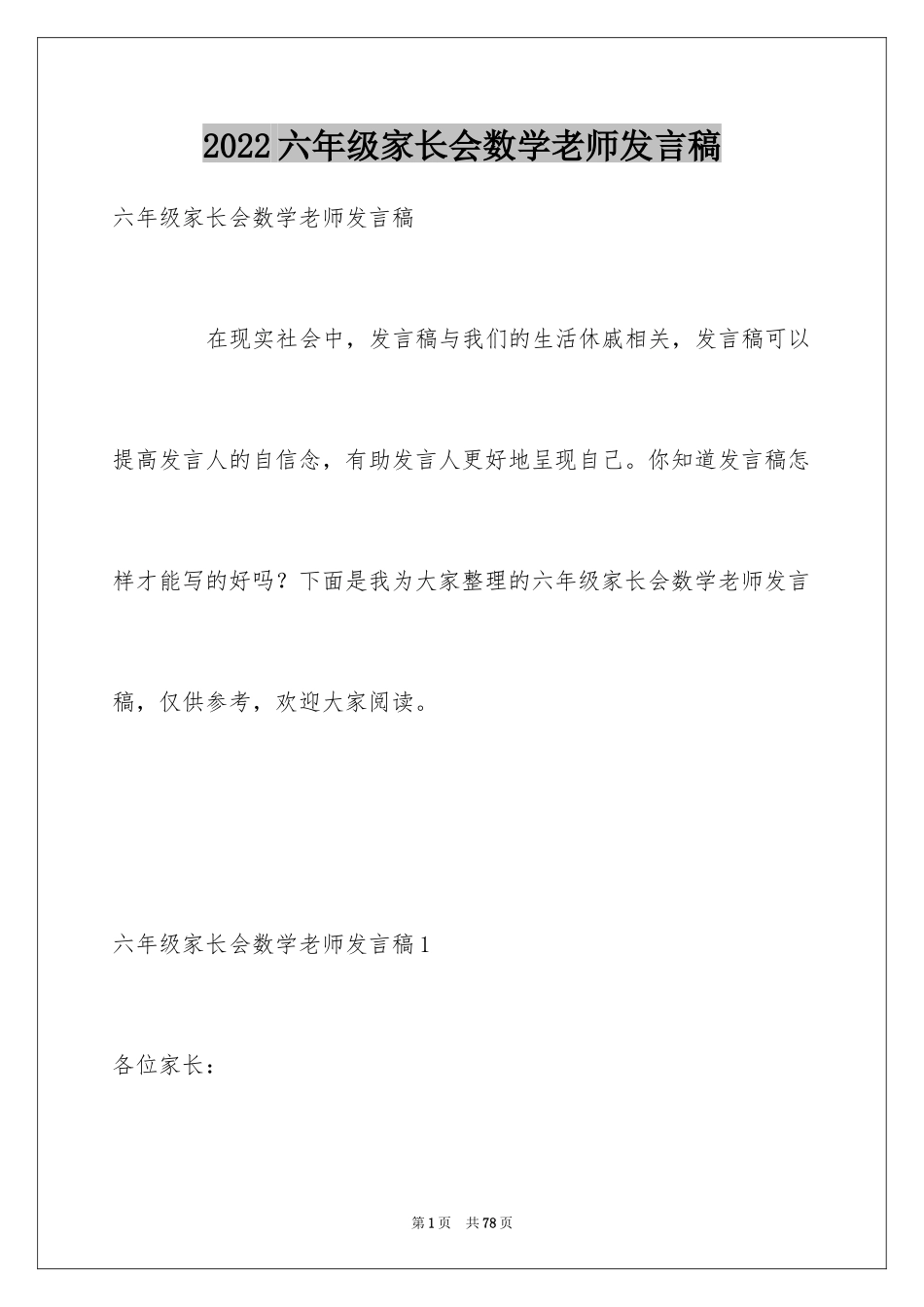 2022六年级家长会数学老师发言稿

六年级家长会数学老师发言稿

在现实社会中，发言稿与我们的生活休戚相关，发言稿可以提高发言人的自信念，有助发言人更好地呈现自己。你知道发言稿怎样才能写的好吗？下面是我为大家整理的六年级家长会数学老师发言稿，仅供参考，欢迎大家阅读。

六年级家长会数学老师发言稿1

各位家长：

第1页　共78页